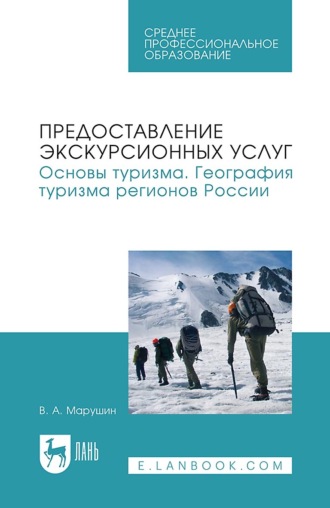 СРЕДНЕЕ ПРОФЕССИОНАЛЬНОЕ ОБРАЗОВАНИЕ

ПРЕДОСТАВЛЕНИЕ ЭКСКУРСИОННЫХ УСЛУГ
Основы туризма. География туризма регионов России

В. А. Марушин

ЛАНЬ

E.LANBOOK.COM